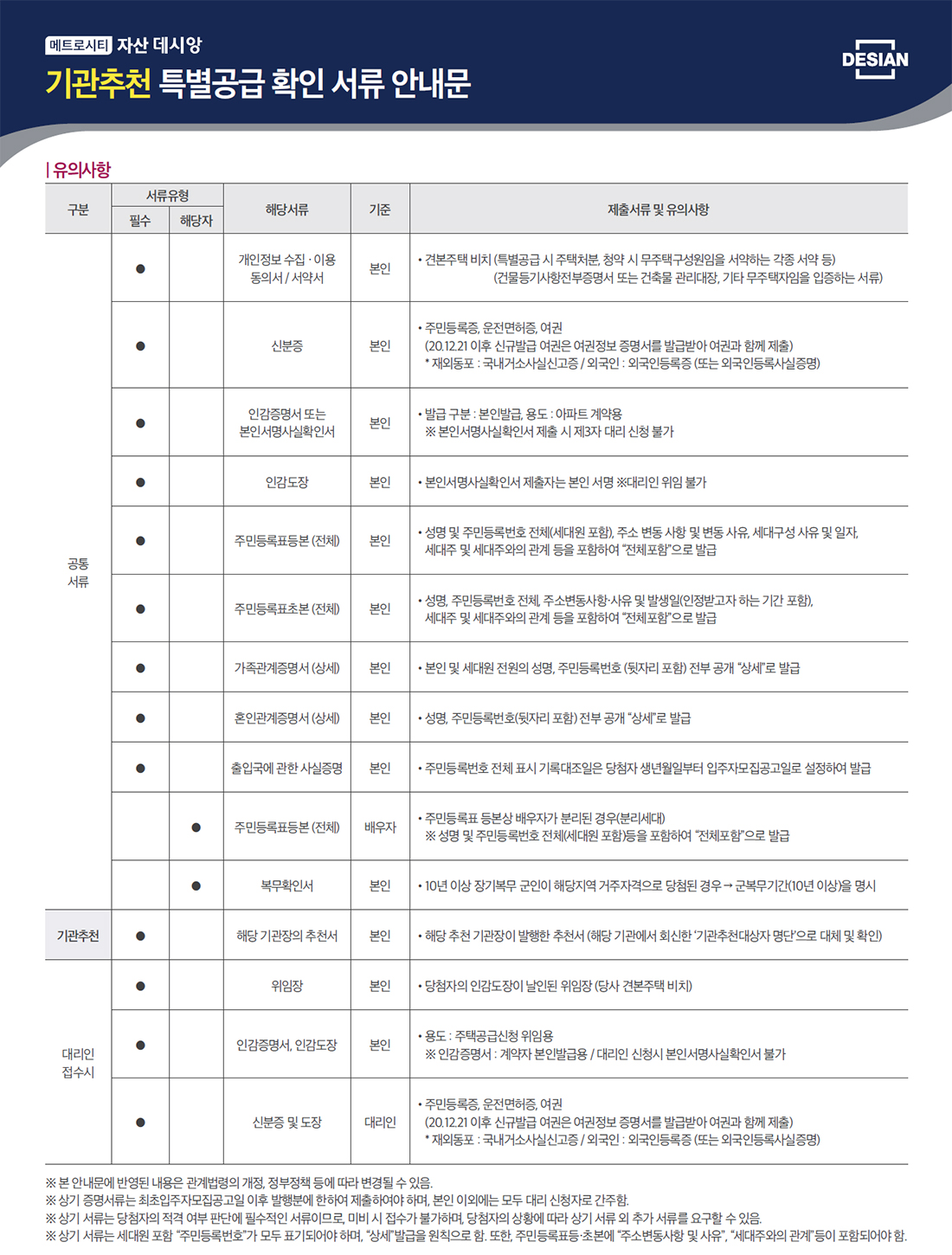 메트로시티 자산 데시앙

기관추천 특별공급 확인 서류 안내문

DESIAN

| 유의사항

| 구분 | 서류유형 필수 | 서류유형 해당자 | 해당서류 | 기준 | 제출서류 및 유의사항 |
|---|---|---|---|---|---|
| 공통 서류 | ● | | 개인정보 수집 · 이용 동의서 / 서약서 | 본인 | • 견본주택 비치 (특별공급 시 주택처분, 청약 시 무주택구성원임을 서약하는 각종 서약 등) (건물등기사항전부증명서 또는 건축물 관리대장, 기타 무주택자임을 입증하는 서류) |
| | ● | | 신분증 | 본인 | • 주민등록증, 운전면허증, 여권 (20.12.21 이후 신규발급 여권은 여권정보 증명서를 발급받아 여권과 함께 제출) * 재외동포 : 국내거소사실신고증 / 외국인 : 외국인등록증 (또는 외국인등록사실증명) |
| | ● | | 인감증명서 또는 본인서명사실확인서 | 본인 | • 발급 구분 : 본인발급, 용도 : 아파트 계약용 ※ 본인서명사실확인서 제출 시 제3자 대리 신청 불가 |
| | ● | | 인감도장 | 본인 | • 본인서명사실확인서 제출자는 본인 서명 ※대리인 위임 불가 |
| | ● | | 주민등록표등본 (전체) | 본인 | • 성명 및 주민등록번호 전체(세대원 포함), 주소 변동 사항 및 변동 사유, 세대구성 사유 및 일자, 세대주 및 세대주와의 관계 등을 포함하여 "전체포함"으로 발급 |
| | ● | | 주민등록표초본 (전체) | 본인 | • 성명, 주민등록번호 전체, 주소변동사항·사유 및 발생일(인정받고자 하는 기간 포함), 세대주 및 세대주와의 관계 등을 포함하여 "전체포함"으로 발급 |
| | ● | | 가족관계증명서 (상세) | 본인 | • 본인 및 세대원 전원의 성명, 주민등록번호 (뒷자리 포함) 전부 공개 "상세"로 발급 |
| | ● | | 혼인관계증명서 (상세) | 본인 | • 성명, 주민등록번호(뒷자리 포함) 전부 공개 "상세"로 발급 |
| | ● | | 출입국에 관한 사실증명 | 본인 | • 주민등록번호 전체 표시 기록대조일은 당첨자 생년월일부터 입주자모집공고일로 설정하여 발급 |
| | | ● | 주민등록표등본 (전체) | 배우자 | • 주민등록표 등본상 배우자가 분리된 경우(분리세대) ※ 성명 및 주민등록번호 전체(세대원 포함)등을 포함하여 "전체포함"으로 발급 |
| | | ● | 복무확인서 | 본인 | • 10년 이상 장기복무 군인이 해당지역 거주자격으로 당첨된 경우 → 군복무기간(10년 이상)을 명시 |
| 기관추천 | ● | | 해당 기관장의 추천서 | 본인 | • 해당 추천 기관장이 발행한 추천서 (해당 기관에서 회신한 '기관추천대상자 명단'으로 대체 및 확인) |
| 대리인 접수시 | ● | | 위임장 | 본인 | • 당첨자의 인감도장이 날인된 위임장 (당사 견본주택 비치) |
| | ● | | 인감증명서, 인감도장 | 본인 | • 용도 : 주택공급신청 위임용 ※ 인감증명서 : 계약자 본인발급용 / 대리인 신청시 본인서명사실확인서 불가 |
| | ● | | 신분증 및 도장 | 대리인 | • 주민등록증, 운전면허증, 여권 (20.12.21 이후 신규발급 여권은 여권정보 증명서를 발급받아 여권과 함께 제출) * 재외동포 : 국내거소사실신고증 / 외국인 : 외국인등록증 (또는 외국인등록사실증명) |

※ 본 안내문에 반영된 내용은 관계법령의 개정, 정부정책 등에 따라 변경될 수 있음.
※ 상기 증명서류는 최초입주자모집공고일 이후 발행분에 한하여 제출하여야 하며, 본인 이외에는 모두 대리 신청자로 간주함.
※ 상기 서류는 당첨자의 적격 여부 판단에 필수적인 서류이므로, 미비 시 접수가 불가하며, 당첨자의 상황에 따라 상기 서류 외 추가 서류를 요구할 수 있음.
※ 상기 서류는 세대원 포함 "주민등록번호"가 모두 표기되어야 하며, "상세"발급을 원칙으로 함. 또한, 주민등록표등·초본에 "주소변동사항 및 사유", "세대주와의 관계"등이 포함되어야 함.